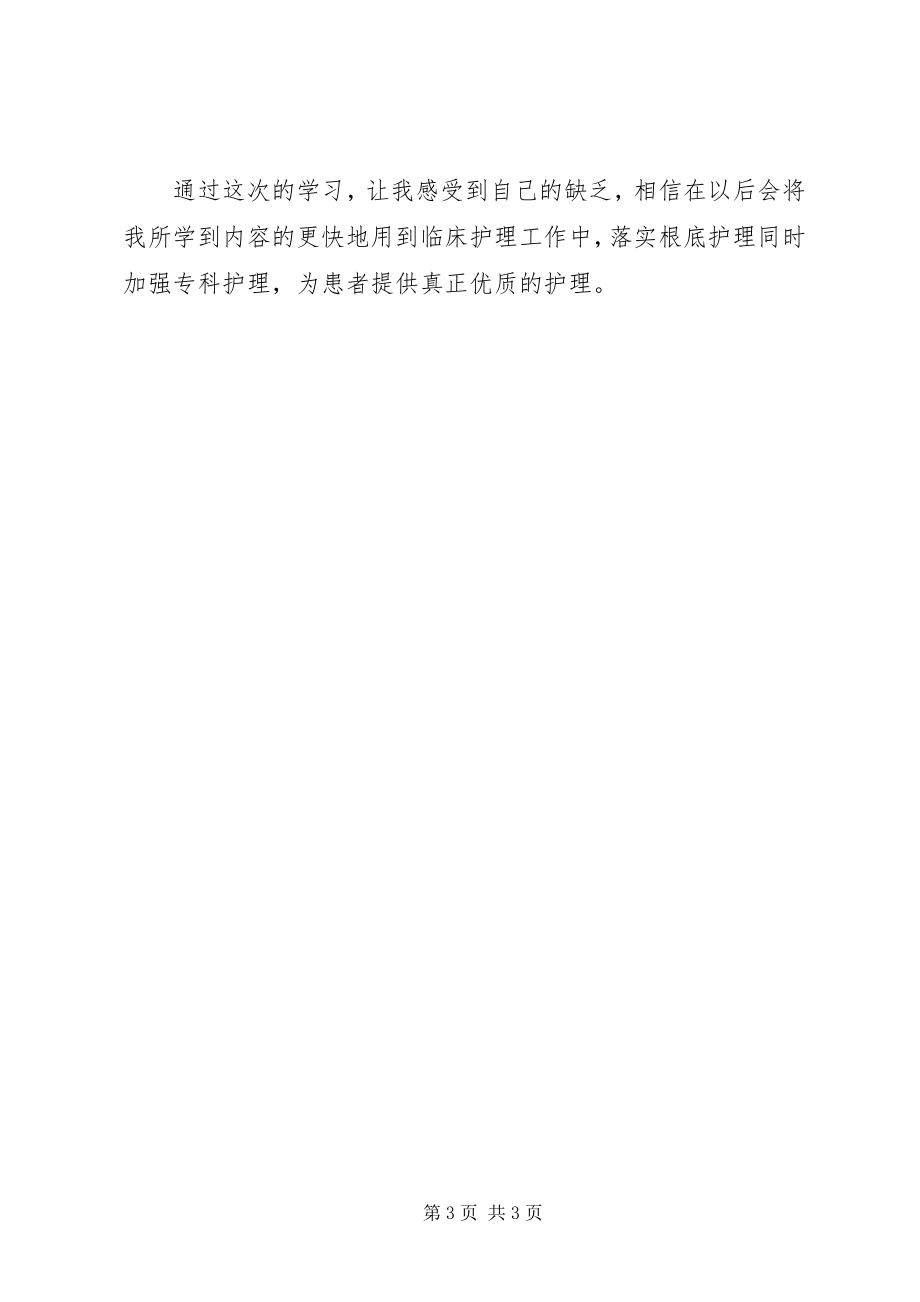 通过这次的学习，让我感受到自己的缺乏，相信在以后会将我所学到内容的更快地用到临床护理工作中，落实根底护理同时加强专科护理，为患者提供真正优质的护理。

第 3 页 共 3 页